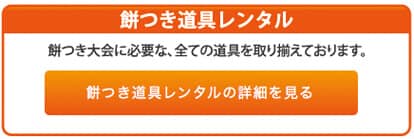 餅つき道具レンタル

餅つき大会に必要な、全ての道具を取り揃えております。

餅つき道具レンタルの詳細を見る